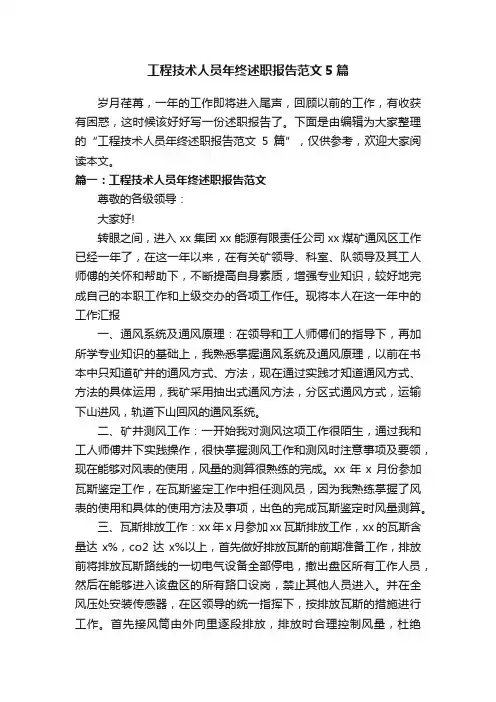 工程技术人员年终述职报告范文 5 篇

岁月荏苒，一年的工作即将进入尾声，回顾以前的工作，有收获有困惑，这时候该好好写一份述职报告了。下面是由编辑为大家整理的“工程技术人员年终述职报告范文 5 篇”，仅供参考，欢迎大家阅读本文。

篇一：工程技术人员年终述职报告范文

尊敬的各级领导：

大家好!

转眼之间，进入 xx 集团 xx 能源有限责任公司 xx 煤矿通风区工作已经一年了，在这一年以来，在有关矿领导、科室、队领导及其工人师傅的关怀和帮助下，不断提高自身素质，增强专业知识，较好地完成自己的本职工作和上级交办的各项工作任。现将本人在这一年中的工作汇报

一、通风系统及通风原理：在领导和工人师傅们的指导下，再加所学专业知识的基础上，我熟悉掌握通风系统及通风原理，以前在书本中只知道矿井的通风方式、方法，现在通过实践才知道通风方式、方法的具体运用，我矿采用抽出式通风方法，分区式通风方式，运输下山进风，轨道下山回风的通风系统。

二、矿井测风工作：一开始我对测风这项工作很陌生，通过我和工人师傅井下实践操作，很快掌握测风工作和测风时注意事项及要领，现在能够对风表的使用，风量的测算很熟练的完成。xx 年 x 月份参加瓦斯鉴定工作，在瓦斯鉴定工作中担任测风员，因为我熟练掌握了风表的使用和具体的使用方法及事项，出色的完成瓦斯鉴定时风量测算。

三、瓦斯排放工作：xx 年 x 月参加 xx 瓦斯排放工作，xx 的瓦斯含量达 x%，co2 达 x%以上，首先做好排放瓦斯的前期准备工作，排放前将排放瓦斯路线的一切电气设备全部停电，撤出盘区所有工作人员，然后在能够进入该盘区的所有路口设岗，禁止其他人员进入。并在全风压处安装传感器，在区领导的统一指挥下，按排放瓦斯的措施进行工作。首先接风筒由外向里逐段排放，排放时合理控制风量，杜绝